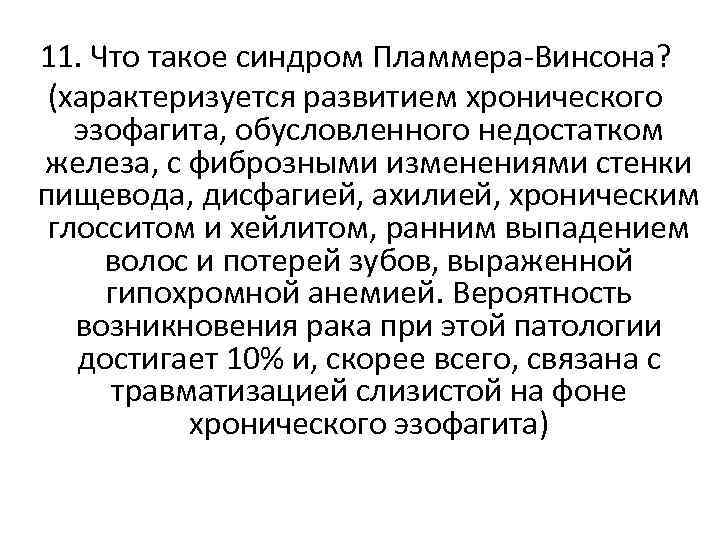 11. Что такое синдром Пламмера-Винсона?

(характеризуется развитием хронического эзофагита, обусловленного недостатком железа, с фиброзными изменениями стенки пищевода, дисфагией, ахилией, хроническим глосситом и хейлитом, ранним выпадением волос и потерей зубов, выраженной гипохромной анемией. Вероятность возникновения рака при этой патологии достигает 10% и, скорее всего, связана с травматизацией слизистой на фоне хронического эзофагита)